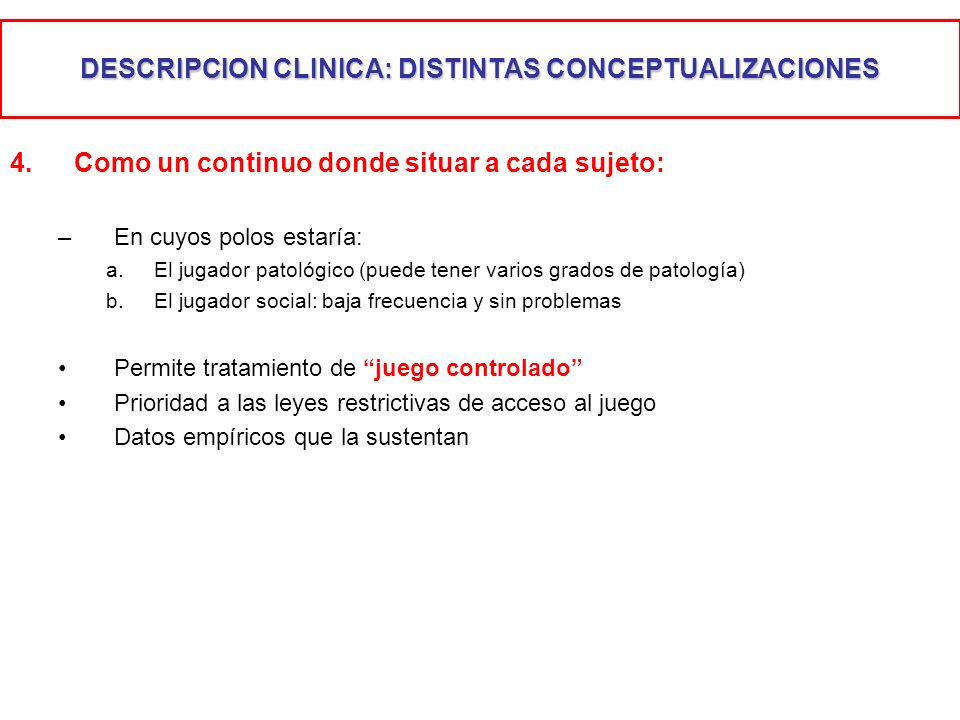 DESCRIPCION CLINICA: DISTINTAS CONCEPTUALIZACIONES

4. Como un continuo donde situar a cada sujeto:

– En cuyos polos estaría:
a. El jugador patológico (puede tener varios grados de patología)
b. El jugador social: baja frecuencia y sin problemas

• Permite tratamiento de “juego controlado”
• Prioridad a las leyes restrictivas de acceso al juego
• Datos empíricos que la sustentan